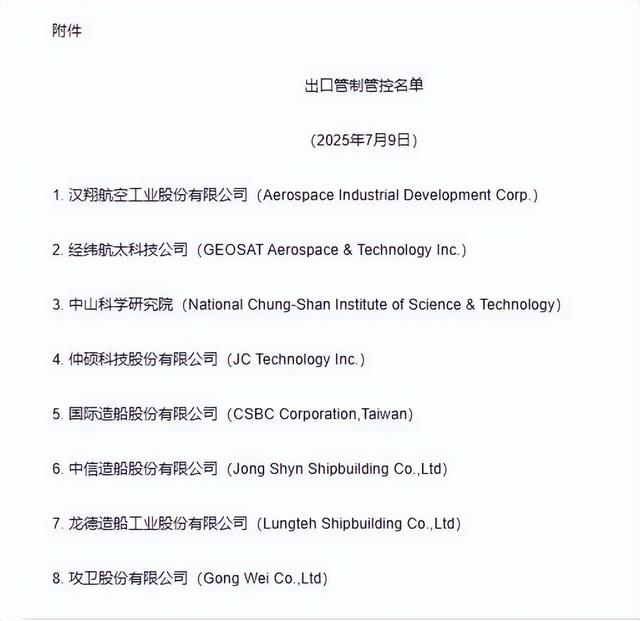 附件

出口管制管控名单

（2025年7月9日）

1. 汉翔航空工业股份有限公司（Aerospace Industrial Development Corp.）

2. 经纬航太科技公司（GEOSAT Aerospace & Technology Inc.）

3. 中山科学研究院（National Chung-Shan Institute of Science & Technology）

4. 仲硕科技股份有限公司（JC Technology Inc.）

5. 国际造船股份有限公司（CSBC Corporation,Taiwan）

6. 中信造船股份有限公司（Jong Shyn Shipbuilding Co.,Ltd）

7. 龙德造船工业股份有限公司（Lungteh Shipbuilding Co.,Ltd）

8. 攻卫股份有限公司（Gong Wei Co.,Ltd）